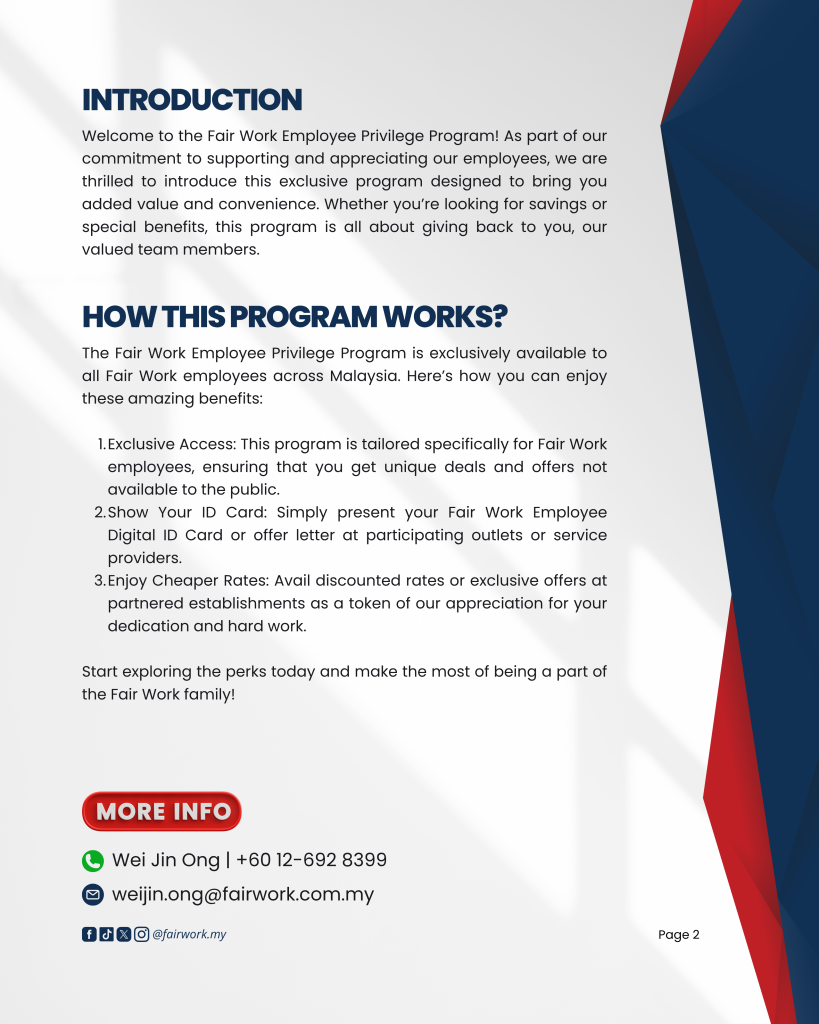 INTRODUCTION

Welcome to the Fair Work Employee Privilege Program! As part of our commitment to supporting and appreciating our employees, we are thrilled to introduce this exclusive program designed to bring you added value and convenience. Whether you're looking for savings or special benefits, this program is all about giving back to you, our valued team members.

HOW THIS PROGRAM WORKS?

The Fair Work Employee Privilege Program is exclusively available to all Fair Work employees across Malaysia. Here's how you can enjoy these amazing benefits:

1. Exclusive Access: This program is tailored specifically for Fair Work employees, ensuring that you get unique deals and offers not available to the public.
2. Show Your ID Card: Simply present your Fair Work Employee Digital ID Card or offer letter at participating outlets or service providers.
3. Enjoy Cheaper Rates: Avail discounted rates or exclusive offers at partnered establishments as a token of our appreciation for your dedication and hard work.

Start exploring the perks today and make the most of being a part of the Fair Work family!

MORE INFO

Wei Jin Ong | +60 12-692 8399

weijin.ong@fairwork.com.my

@fairwork.my

Page 2